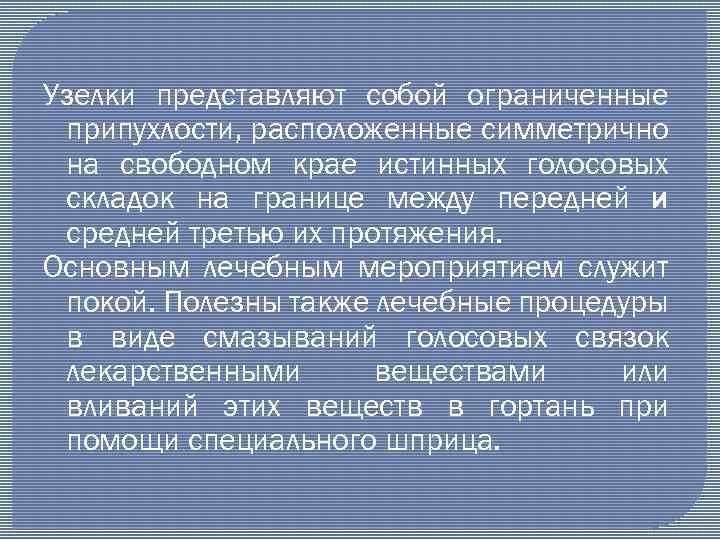 Узелки представляют собой ограниченные припухлости, расположенные симметрично на свободном крае истинных голосовых складок на границе между передней и средней третью их протяжения.

Основным лечебным мероприятием служит покой. Полезны также лечебные процедуры в виде смазываний голосовых связок лекарственными веществами или вливаний этих веществ в гортань при помощи специального шприца.